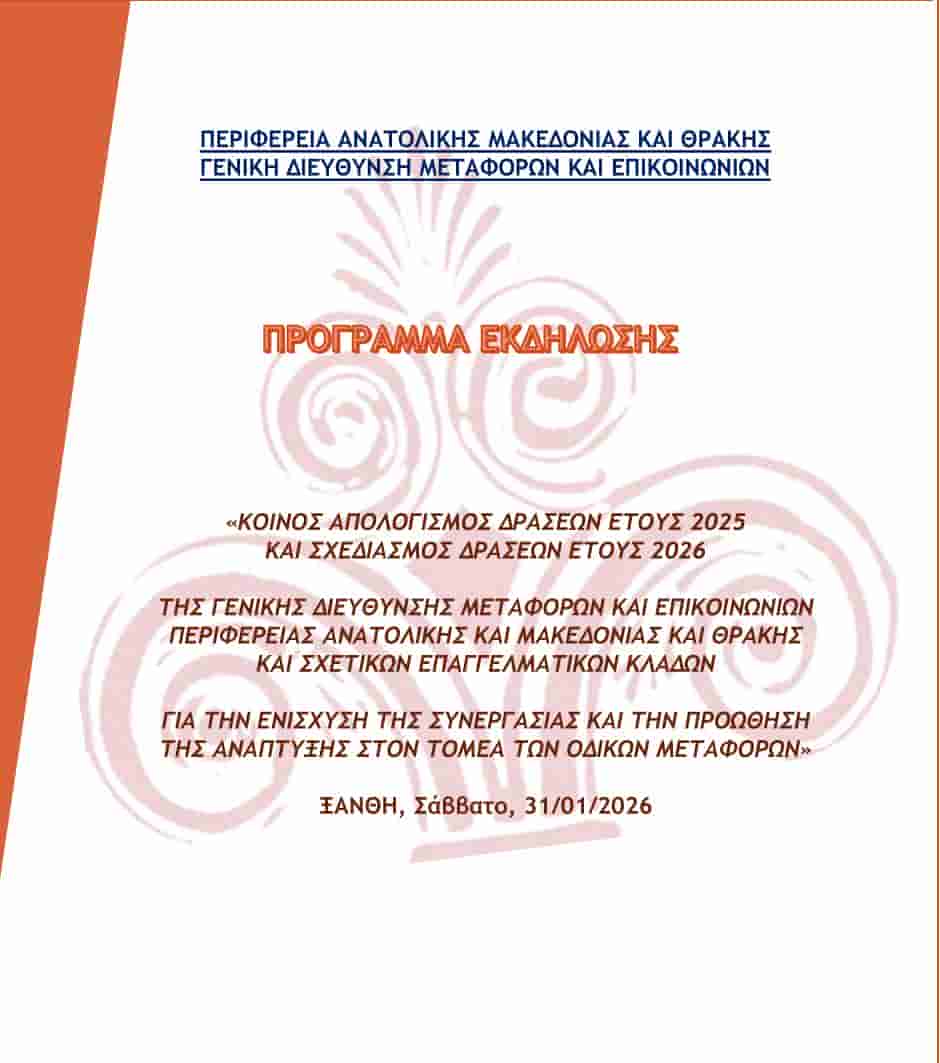 ΠΕΡΙΦΕΡΕΙΑ ΑΝΑΤΟΛΙΚΗΣ ΜΑΚΕΔΟΝΙΑΣ ΚΑΙ ΘΡΑΚΗΣ
ΓΕΝΙΚΗ ΔΙΕΥΘΥΝΣΗ ΜΕΤΑΦΟΡΩΝ ΚΑΙ ΕΠΙΚΟΙΝΩΝΙΩΝ

ΠΡΟΓΡΑΜΜΑ ΕΚΔΗΛΩΣΗΣ

«ΚΟΙΝΟΣ ΑΠΟΛΟΓΙΣΜΟΣ ΔΡΑΣΕΩΝ ΕΤΟΥΣ 2025
ΚΑΙ ΣΧΕΔΙΑΣΜΟΣ ΔΡΑΣΕΩΝ ΕΤΟΥΣ 2026

ΤΗΣ ΓΕΝΙΚΗΣ ΔΙΕΥΘΥΝΣΗΣ ΜΕΤΑΦΟΡΩΝ ΚΑΙ ΕΠΙΚΟΙΝΩΝΙΩΝ
ΠΕΡΙΦΕΡΕΙΑΣ ΑΝΑΤΟΛΙΚΗΣ ΚΑΙ ΜΑΚΕΔΟΝΙΑΣ ΚΑΙ ΘΡΑΚΗΣ
ΚΑΙ ΣΧΕΤΙΚΩΝ ΕΠΑΓΓΕΛΜΑΤΙΚΩΝ ΚΛΑΔΩΝ

ΓΙΑ ΤΗΝ ΕΝΙΣΧΥΣΗ ΤΗΣ ΣΥΝΕΡΓΑΣΙΑΣ ΚΑΙ ΤΗΝ ΠΡΟΩΘΗΣΗ
ΤΗΣ ΑΝΑΠΤΥΞΗΣ ΣΤΟΝ ΤΟΜΕΑ ΤΩΝ ΟΔΙΚΩΝ ΜΕΤΑΦΟΡΩΝ»

ΞΑΝΘΗ, Σάββατο, 31/01/2026